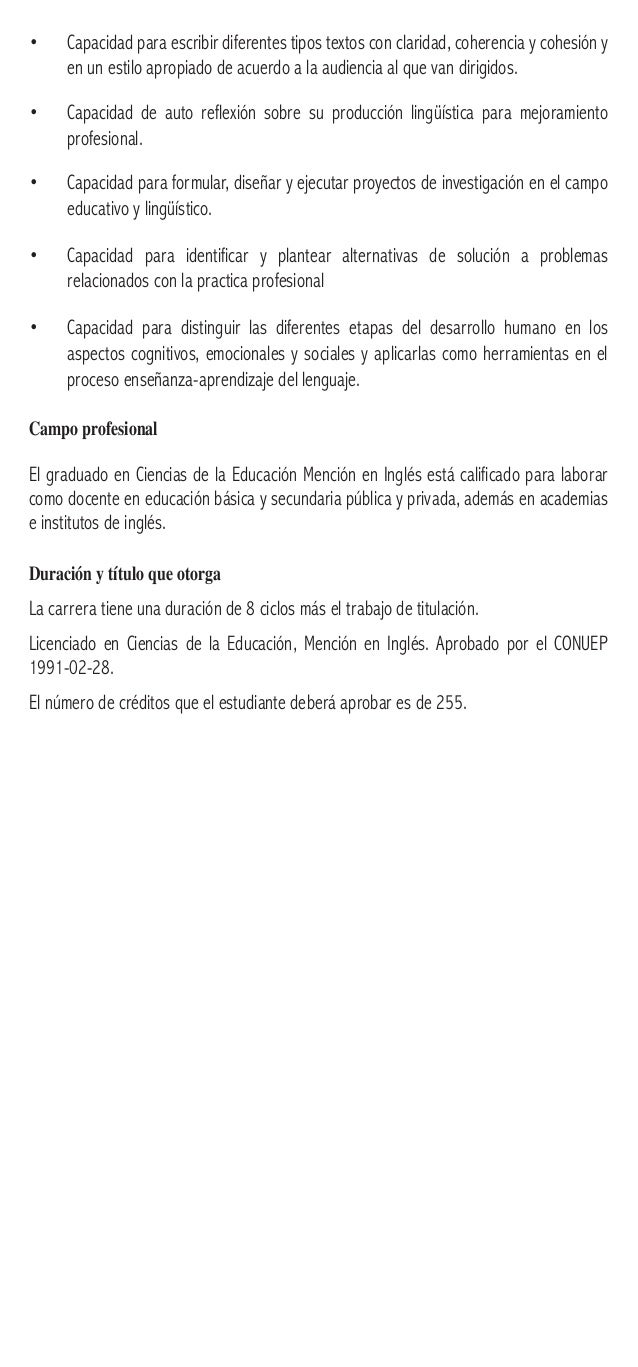 • Capacidad para escribir diferentes tipos textos con claridad, coherencia y cohesión y en un estilo apropiado de acuerdo a la audiencia al que van dirigidos.

• Capacidad de auto reflexión sobre su producción lingüística para mejoramiento profesional.

• Capacidad para formular, diseñar y ejecutar proyectos de investigación en el campo educativo y lingüístico.

• Capacidad para identificar y plantear alternativas de solución a problemas relacionados con la practica profesional

• Capacidad para distinguir las diferentes etapas del desarrollo humano en los aspectos cognitivos, emocionales y sociales y aplicarlas como herramientas en el proceso enseñanza-aprendizaje del lenguaje.

Campo profesional

El graduado en Ciencias de la Educación Mención en Inglés está calificado para laborar como docente en educación básica y secundaria pública y privada, además en academias e institutos de inglés.

Duración y título que otorga

La carrera tiene una duración de 8 ciclos más el trabajo de titulación.

Licenciado en Ciencias de la Educación, Mención en Inglés. Aprobado por el CONUEP 1991-02-28.

El número de créditos que el estudiante deberá aprobar es de 255.